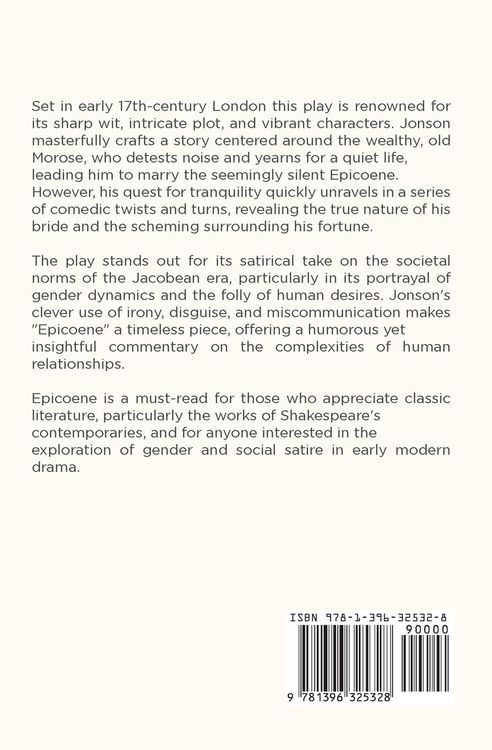 Set in early 17th-century London this play is renowned for its sharp wit, intricate plot, and vibrant characters. Jonson masterfully crafts a story centered around the wealthy, old Morose, who detests noise and yearns for a quiet life, leading him to marry the seemingly silent Epicoene. However, his quest for tranquility quickly unravels in a series of comedic twists and turns, revealing the true nature of his bride and the scheming surrounding his fortune.

The play stands out for its satirical take on the societal norms of the Jacobean era, particularly in its portrayal of gender dynamics and the folly of human desires. Jonson's clever use of irony, disguise, and miscommunication makes "Epicoene" a timeless piece, offering a humorous yet insightful commentary on the complexities of human relationships.

Epicoene is a must-read for those who appreciate classic literature, particularly the works of Shakespeare's contemporaries, and for anyone interested in the exploration of gender and social satire in early modern drama.

ISBN 978-1-396-32532-8
90000

9 781396 325328